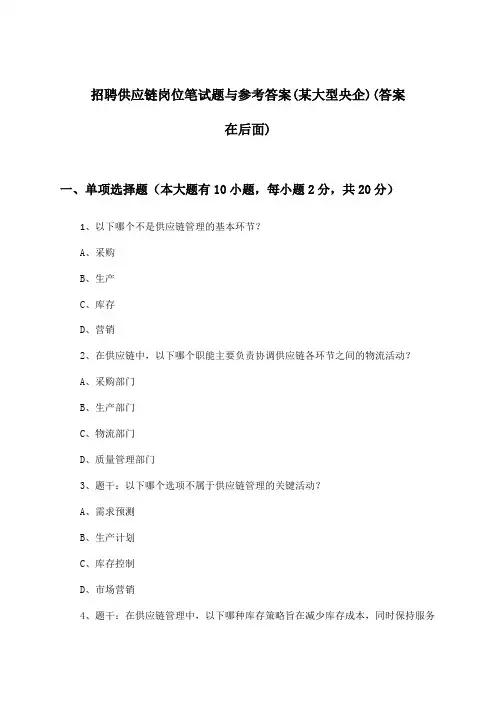 招聘供应链岗位笔试题与参考答案(某大型央企)(答案在后面)

一、单项选择题（本大题有10小题，每小题2分，共20分）

1、以下哪个不是供应链管理的基本环节？

A、采购

B、生产

C、库存

D、营销

2、在供应链中，以下哪个职能主要负责协调供应链各环节之间的物流活动？

A、采购部门

B、生产部门

C、物流部门

D、质量管理部门

3、题干：以下哪个选项不属于供应链管理的关键活动？

A、需求预测

B、生产计划

C、库存控制

D、市场营销

4、题干：在供应链管理中，以下哪种库存策略旨在减少库存成本，同时保持服务